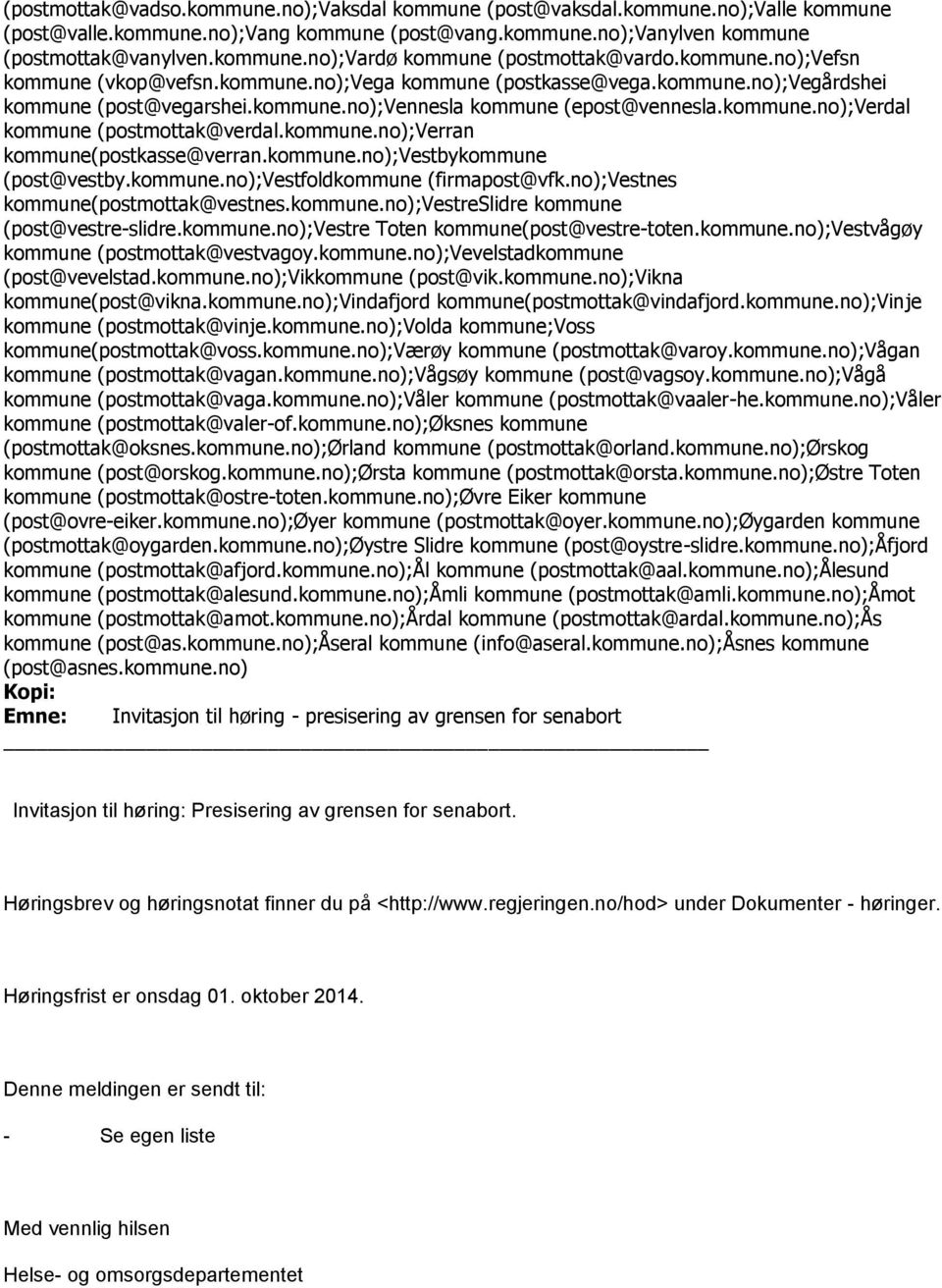 (postmottak@vadso.kommune.no);Vaksdal kommune (post@vaksdal.kommune.no);Valle kommune (post@valle.kommune.no);Vang kommune (post@vang.kommune.no);Vanylven kommune (postmottak@vanylven.kommune.no);Vardø kommune (postmottak@vardo.kommune.no);Vefsn kommune (vkop@vefsn.kommune.no);Vega kommune (postkasse@vega.kommune.no);Vegårdshei kommune (post@vegarshei.kommune.no);Vennesla kommune (epost@vennesla.kommune.no);Verdal kommune (postmottak@verdal.kommune.no);Verran kommune(postkasse@verran.kommune.no);Vestbykommune (post@vestby.kommune.no);Vestfoldkommune (firmapost@vfk.no);Vestnes kommune(postmottak@vestnes.kommune.no);VestreSlidre kommune (post@vestre-slidre.kommune.no);Vestre Toten kommune(post@vestre-toten.kommune.no);Vestvågøy kommune (postmottak@vestvagoy.kommune.no);Vevelstadkommune (post@vevelstad.kommune.no);Vikkommune (post@vik.kommune.no);Vikna kommune(post@vikna.kommune.no);Vindafjord kommune(postmottak@vindafjord.kommune.no);Vinje kommune (postmottak@vinje.kommune.no);Volda kommune;Voss kommune(postmottak@voss.kommune.no);Værøy kommune (postmottak@varoy.kommune.no);Vågan kommune (postmottak@vagan.kommune.no);Vågsøy kommune (post@vagsoy.kommune.no);Vågå kommune (postmottak@vaga.kommune.no);Våler kommune (postmottak@vaaler-he.kommune.no);Våler kommune (postmottak@valer-of.kommune.no);Øksnes kommune (postmottak@oksnes.kommune.no);Ørland kommune (postmottak@orland.kommune.no);Ørskog kommune (post@orskog.kommune.no);Ørsta kommune (postmottak@orsta.kommune.no);Østre Toten kommune (postmottak@ostre-toten.kommune.no);Øvre Eiker kommune (post@ovre-eiker.kommune.no);Øyer kommune (postmottak@oyer.kommune.no);Øygarden kommune (postmottak@oygarden.kommune.no);Øystre Slidre kommune (post@oystre-slidre.kommune.no);Åfjord kommune (postmottak@afjord.kommune.no);Ål kommune (postmottak@aal.kommune.no);Ålesund kommune (postmottak@alesund.kommune.no);Åmli kommune (postmottak@amli.kommune.no);Åmot kommune (postmottak@amot.kommune.no);Årdal kommune (postmottak@ardal.kommune.no);Ås kommune (post@as.kommune.no);Åseral kommune (info@aseral.kommune.no);Åsnes kommune (post@asnes.kommune.no)
Kopi:
Emne: Invitasjon til høring - presisering av grensen for senabort

Invitasjon til høring: Presisering av grensen for senabort.

Høringsbrev og høringsnotat finner du på <http://www.regjeringen.no/hod> under Dokumenter - høringer.

Høringsfrist er onsdag 01. oktober 2014.

Denne meldingen er sendt til:

- Se egen liste

Med vennlig hilsen

Helse- og omsorgsdepartementet